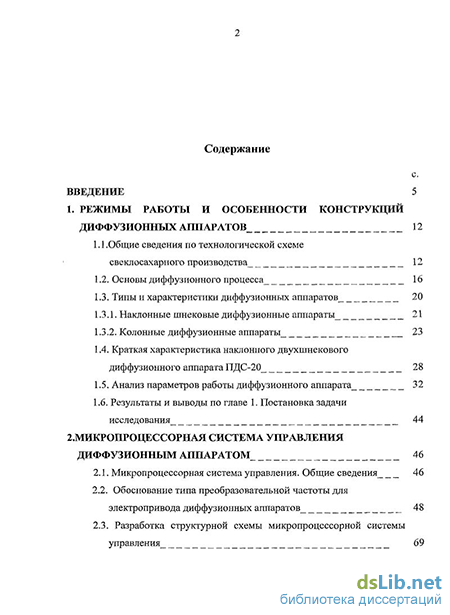 2

Содержание

с.

ВВЕДЕНИЕ 5

1. РЕЖИМЫ РАБОТЫ И ОСОБЕННОСТИ КОНСТРУКЦИЙ ДИФФУЗИОННЫХ АППАРАТОВ 12

1.1.Общие сведения по технологической схеме свеклосахарного производства 12

1.2. Основы диффузионного процесса 16

1.3. Типы и характеристики диффузионных аппаратов 20

1.3.1. Наклонные шнековые диффузионные аппараты 21

1.3.2. Колонные диффузионные аппараты 23

1.4. Краткая характеристика наклонного двухшнекового диффузионного аппарата ПДС-20 28

1.5. Анализ параметров работы диффузионного аппарата 32

1.6. Результаты и выводы по главе 1. Постановка задачи исследования 44

2.МИКРОПРОЦЕССОРНАЯ СИСТЕМА УПРАВЛЕНИЯ ДИФФУЗИОННЫМ АППАРАТОМ 46

2.1. Микропроцессорная система управления. Общие сведения 46

2.2. Обоснование типа преобразовательной частоты для электропривода диффузионных аппаратов 48

2.3. Разработка структурной схемы микропроцессорной системы управления 69

dsLib.net
библиотека диссертаций